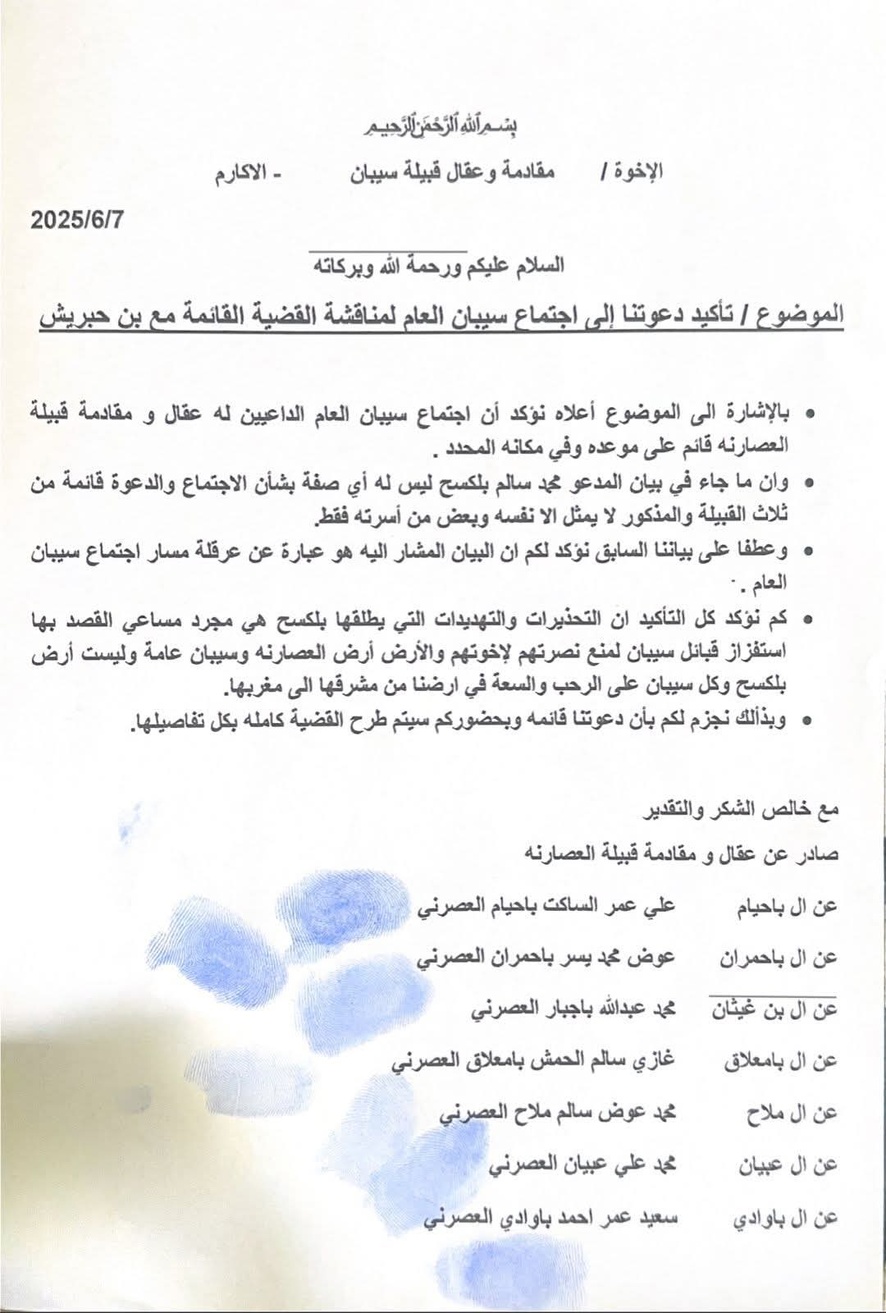 بسم الله الرحمن الرحيم

الإخوة / مقادمة وعقال قبيلة سيبان - الاكارم

2025/6/7

السلام عليكم ورحمة الله وبركاته

الموضوع / تأكيد دعوتنا إلى اجتماع سيبان العام لمناقشة القضية القائمة مع بن حبريش

• بالإشارة الى الموضوع أعلاه نؤكد أن اجتماع سيبان العام الداعيين له عقال و مقادمة قبيلة العصارنه قائم على موعده وفي مكانه المحدد .
• وان ما جاء في بيان المدعو محمد سالم بلكسح ليس له أي صفة بشأن الاجتماع والدعوة قائمة من ثلاث القبيلة والمذكور لا يمثل الا نفسه وبعض من أسرته فقط.
• وعطفا على بياننا السابق نؤكد لكم ان البيان المشار اليه هو عبارة عن عرقلة مسار اجتماع سيبان العام .
• كم نؤكد كل التأكيد ان التحذيرات والتهديدات التي يطلقها بلكسح هي مجرد مساعي القصد بها استفزاز قبائل سيبان لمنع نصرتهم لإخوتهم والأرض أرض العصارنه وسيبان عامة وليست أرض بلكسح وكل سيبان على الرحب والسعة في ارضنا من مشرقها الى مغربها.
• وبذألك نجزم لكم بأن دعوتنا قائمه وبحضوركم سيتم طرح القضية كامله بكل تفاصيلها.

مع خالص الشكر والتقدير

صادر عن عقال و مقادمة قبيلة العصارنه

عن ال باحيام علي عمر الساكت باحيام العصرني

عن ال باحمران عوض محمد يسر باحمران العصرني

عن ال بن غيثان محمد عبدالله باجبار العصرني

عن ال بامعلاق غازي سالم الحمش بامعلاق العصرني

عن ال ملاح محمد عوض سالم ملاح العصرني

عن ال عبيان محمد علي عبيان العصرني

عن ال باوادي سعيد عمر احمد باوادي العصرني